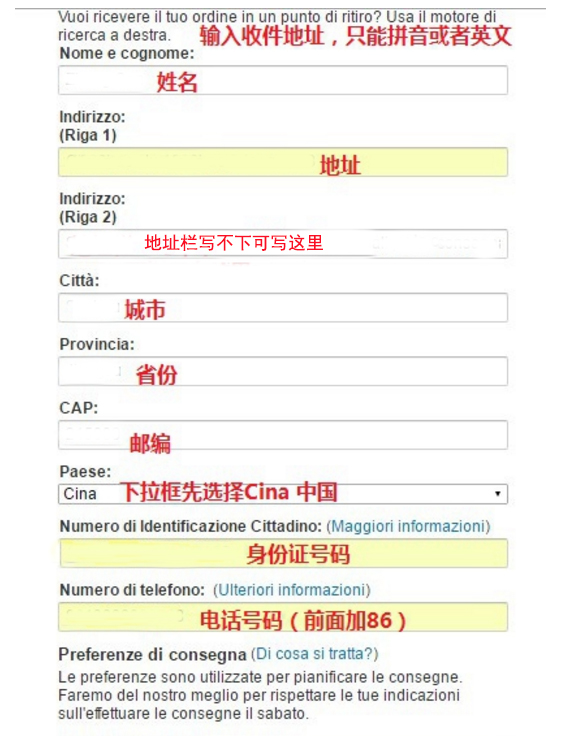 Vuoi ricevere il tuo ordine in un punto di ritiro? Usa il motore di ricerca a destra. 输入收件地址，只能拼音或者英文

Nome e cognome:

姓名

Indirizzo:
(Riga 1)

地址

Indirizzo:
(Riga 2)

地址栏写不下可写这里

Città:

城市

Provincia:

省份

CAP:

邮编

Paese:

Cina 下拉框先选择Cina 中国

Numero di Identificazione Cittadino: (Maggiori informazioni)

身份证号码

Numero di telefono: (Ulteriori informazioni)

电话号码（前面加86）

Preferenze di consegna (Di cosa si tratta?)

Le preferenze sono utilizzate per pianificare le consegne. Faremo del nostro meglio per rispettare le tue indicazioni sull'effettuare le consegne il sabato.